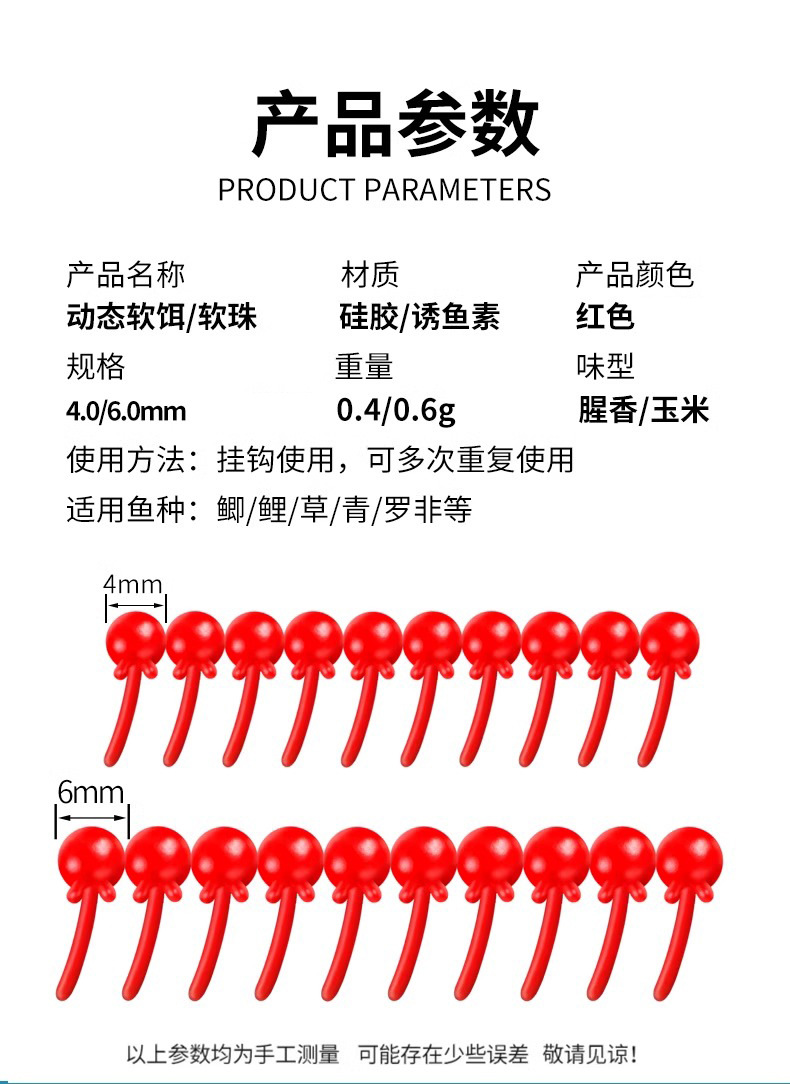 产品参数
PRODUCT PARAMETERS

产品名称
动态软饵/软珠

材质
硅胶/诱鱼素

产品颜色
红色

规格
4.0/6.0mm

重量
0.4/0.6g

味型
腥香/玉米

使用方法：挂钩使用，可多次重复使用

适用鱼种：鲫/鲤/草/青/罗非等

4mm

6mm

以上参数均为手工测量 可能存在少些误差 敬请见谅！